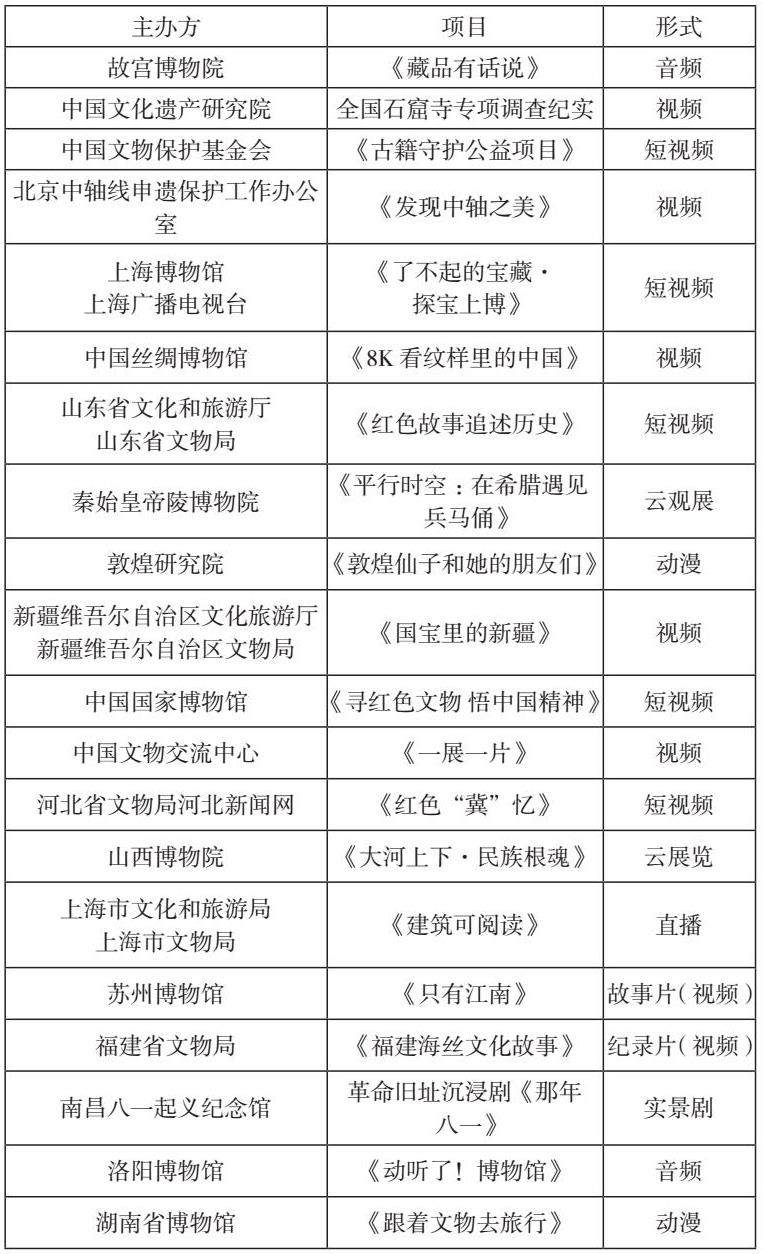 | 主办方 | 项目 | 形式 |
|---|---|---|
| 故宫博物院 | 《藏品有话说》 | 音频 |
| 中国文化遗产研究院 | 全国石窟寺专项调查纪实 | 视频 |
| 中国文物保护基金会 | 《古籍守护公益项目》 | 短视频 |
| 北京中轴线申遗保护工作办公室 | 《发现中轴之美》 | 视频 |
| 上海博物馆 上海广播电视台 | 《了不起的宝藏·探宝上博》 | 短视频 |
| 中国丝绸博物馆 | 《8K 看纹样里的中国》 | 视频 |
| 山东省文化和旅游厅 山东省文物局 | 《红色故事追述历史》 | 短视频 |
| 秦始皇帝陵博物院 | 《平行时空：在希腊遇见兵马俑》 | 云观展 |
| 敦煌研究院 | 《敦煌仙子和她的朋友们》 | 动漫 |
| 新疆维吾尔自治区文化旅游厅 新疆维吾尔自治区文物局 | 《国宝里的新疆》 | 视频 |
| 中国国家博物馆 | 《寻红色文物 悟中国精神》 | 短视频 |
| 中国文物交流中心 | 《一展一片》 | 视频 |
| 河北省文物局河北新闻网 | 《红色“冀”忆》 | 短视频 |
| 山西博物院 | 《大河上下·民族根魂》 | 云展览 |
| 上海市文化和旅游局 上海市文物局 | 《建筑可阅读》 | 直播 |
| 苏州博物馆 | 《只有江南》 | 故事片（视频） |
| 福建省文物局 | 《福建海丝文化故事》 | 纪录片（视频） |
| 南昌八一起义纪念馆 | 革命旧址沉浸剧《那年八一》 | 实景剧 |
| 洛阳博物馆 | 《动听了！博物馆》 | 音频 |
| 湖南省博物馆 | 《跟着文物去旅行》 | 动漫 |